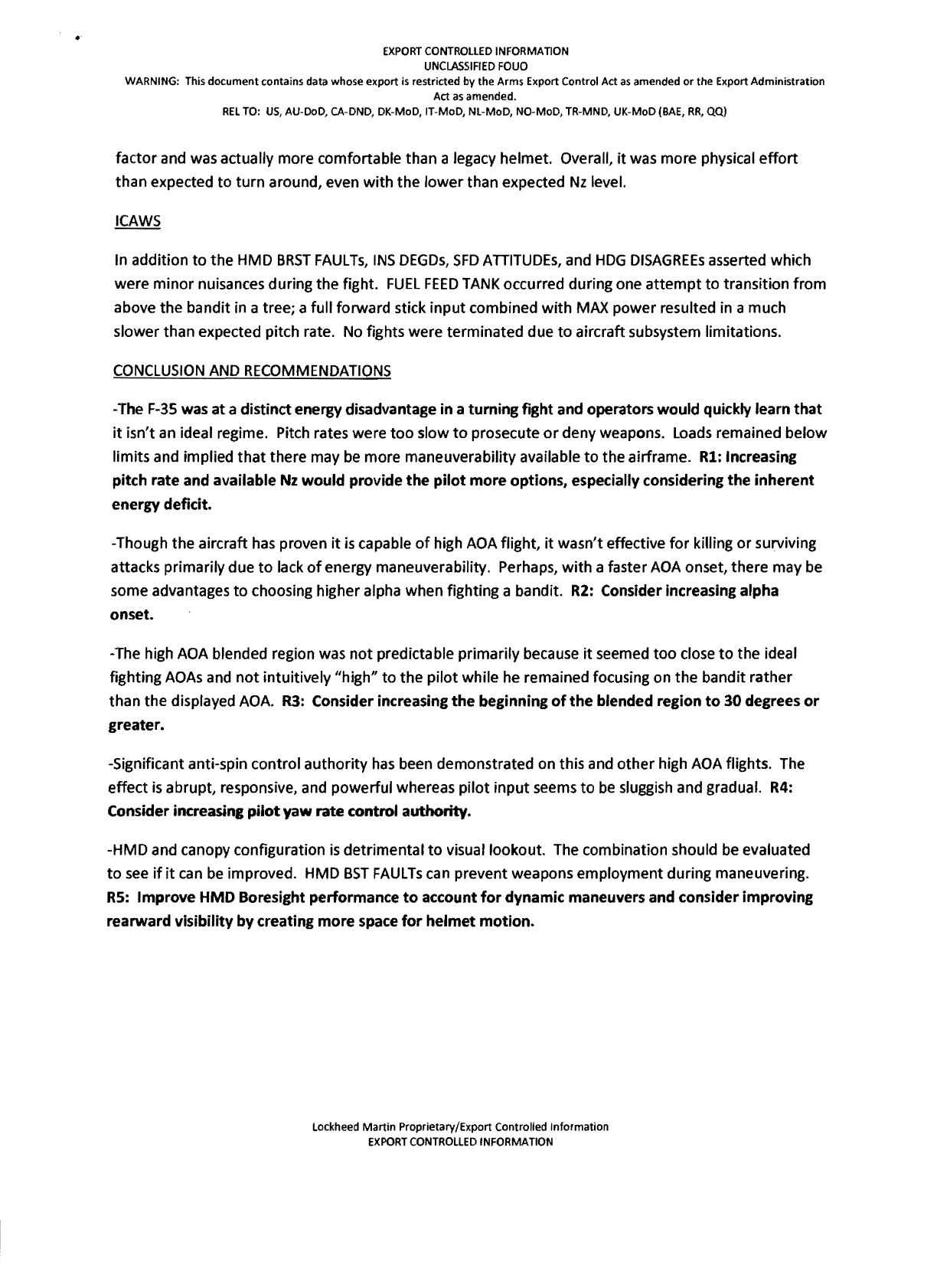 EXPORT CONTROLLED INFORMATION
UNCLASSIFIED FOUO
WARNING: This document contains data whose export is restricted by the Arms Export Control Act as amended or the Export Administration Act as amended.
REL TO: US, AU-DoD, CA-DND, DK-MoD, IT-MoD, NL-MoD, NO-MoD, TR-MND, UK-MoD (BAE, RR, QQ)

factor and was actually more comfortable than a legacy helmet. Overall, it was more physical effort than expected to turn around, even with the lower than expected Nz level.

ICAWS

In addition to the HMD BRST FAULTs, INS DEGDs, SFD ATTITUDEs, and HDG DISAGREEs asserted which were minor nuisances during the fight. FUEL FEED TANK occurred during one attempt to transition from above the bandit in a tree; a full forward stick input combined with MAX power resulted in a much slower than expected pitch rate. No fights were terminated due to aircraft subsystem limitations.

CONCLUSION AND RECOMMENDATIONS

-The F-35 was at a distinct energy disadvantage in a turning fight and operators would quickly learn that it isn't an ideal regime. Pitch rates were too slow to prosecute or deny weapons. Loads remained below limits and implied that there may be more maneuverability available to the airframe. R1: Increasing pitch rate and available Nz would provide the pilot more options, especially considering the inherent energy deficit.

-Though the aircraft has proven it is capable of high AOA flight, it wasn't effective for killing or surviving attacks primarily due to lack of energy maneuverability. Perhaps, with a faster AOA onset, there may be some advantages to choosing higher alpha when fighting a bandit. R2: Consider increasing alpha onset.

-The high AOA blended region was not predictable primarily because it seemed too close to the ideal fighting AOAs and not intuitively "high" to the pilot while he remained focusing on the bandit rather than the displayed AOA. R3: Consider increasing the beginning of the blended region to 30 degrees or greater.

-Significant anti-spin control authority has been demonstrated on this and other high AOA flights. The effect is abrupt, responsive, and powerful whereas pilot input seems to be sluggish and gradual. R4: Consider increasing pilot yaw rate control authority.

-HMD and canopy configuration is detrimental to visual lookout. The combination should be evaluated to see if it can be improved. HMD BST FAULTs can prevent weapons employment during maneuvering. R5: Improve HMD Boresight performance to account for dynamic maneuvers and consider improving rearward visibility by creating more space for helmet motion.

Lockheed Martin Proprietary/Export Controlled Information
EXPORT CONTROLLED INFORMATION